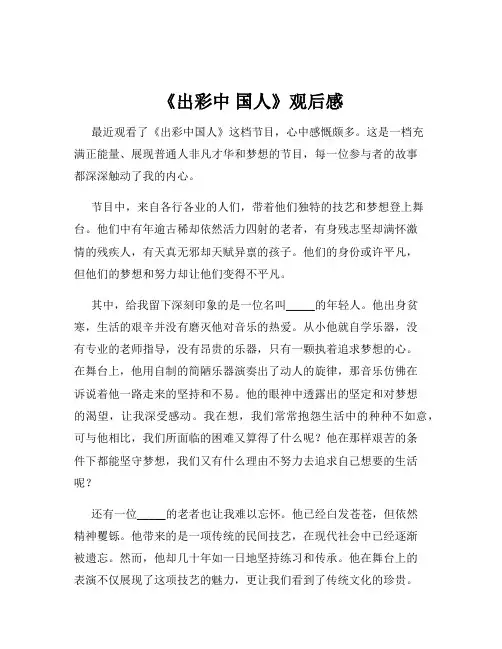 《出彩中 国人》观后感

最近观看了《出彩中国人》这档节目，心中感慨颇多。这是一档充满正能量、展现普通人非凡才华和梦想的节目，每一位参与者的故事都深深触动了我的内心。

节目中，来自各行各业的人们，带着他们独特的技艺和梦想登上舞台。他们中有年逾古稀却依然活力四射的老者，有身残志坚却满怀激情的残疾人，有天真无邪却天赋异禀的孩子。他们的身份或许平凡，但他们的梦想和努力却让他们变得不平凡。

其中，给我留下深刻印象的是一位名叫_____的年轻人。他出身贫寒，生活的艰辛并没有磨灭他对音乐的热爱。从小他就自学乐器，没有专业的老师指导，没有昂贵的乐器，只有一颗执着追求梦想的心。在舞台上，他用自制的简陋乐器演奏出了动人的旋律，那音乐仿佛在诉说着他一路走来的坚持和不易。他的眼神中透露出的坚定和对梦想的渴望，让我深受感动。我在想，我们常常抱怨生活中的种种不如意，可与他相比，我们所面临的困难又算得了什么呢？他在那样艰苦的条件下都能坚守梦想，我们又有什么理由不努力去追求自己想要的生活呢？

还有一位_____的老者也让我难以忘怀。他已经白发苍苍，但依然精神矍铄。他带来的是一项传统的民间技艺，在现代社会中已经逐渐被遗忘。然而，他却几十年如一日地坚持练习和传承。他在舞台上的表演不仅展现了这项技艺的魅力，更让我们看到了传统文化的珍贵。